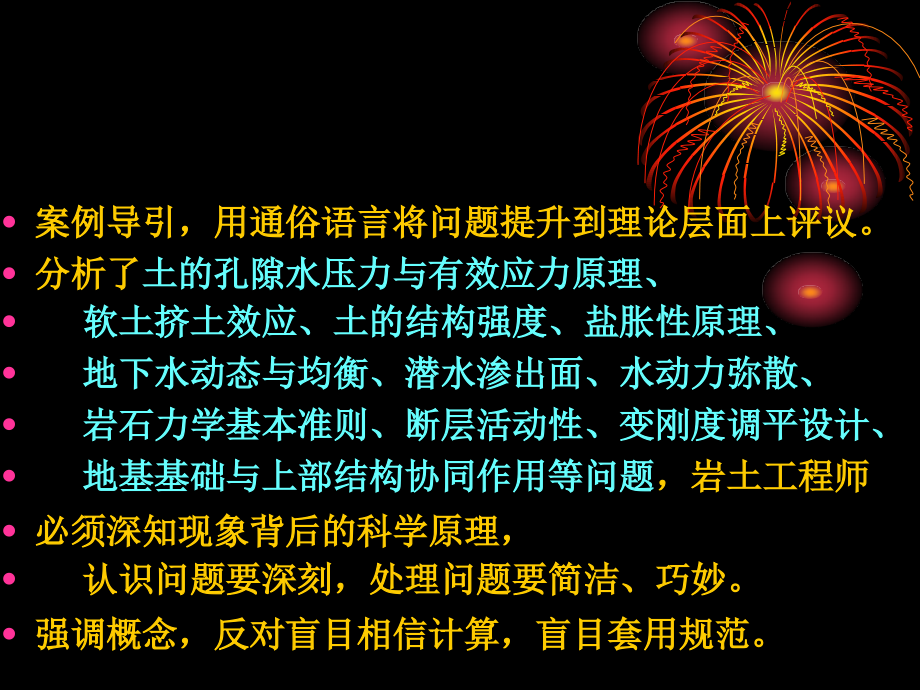 • 案例导引，用通俗语言将问题提升到理论层面上评议。
• 分析了土的孔隙水压力与有效应力原理、
• 软土挤土效应、土的结构强度、盐胀性原理、
• 地下水动态与均衡、潜水渗出面、水动力弥散、
• 岩石力学基本准则、断层活动性、变刚度调平设计、
• 地基基础与上部结构协同作用等问题，岩土工程师
• 必须深知现象背后的科学原理，
• 认识问题要深刻，处理问题要简洁、巧妙。
• 强调概念，反对盲目相信计算，盲目套用规范。